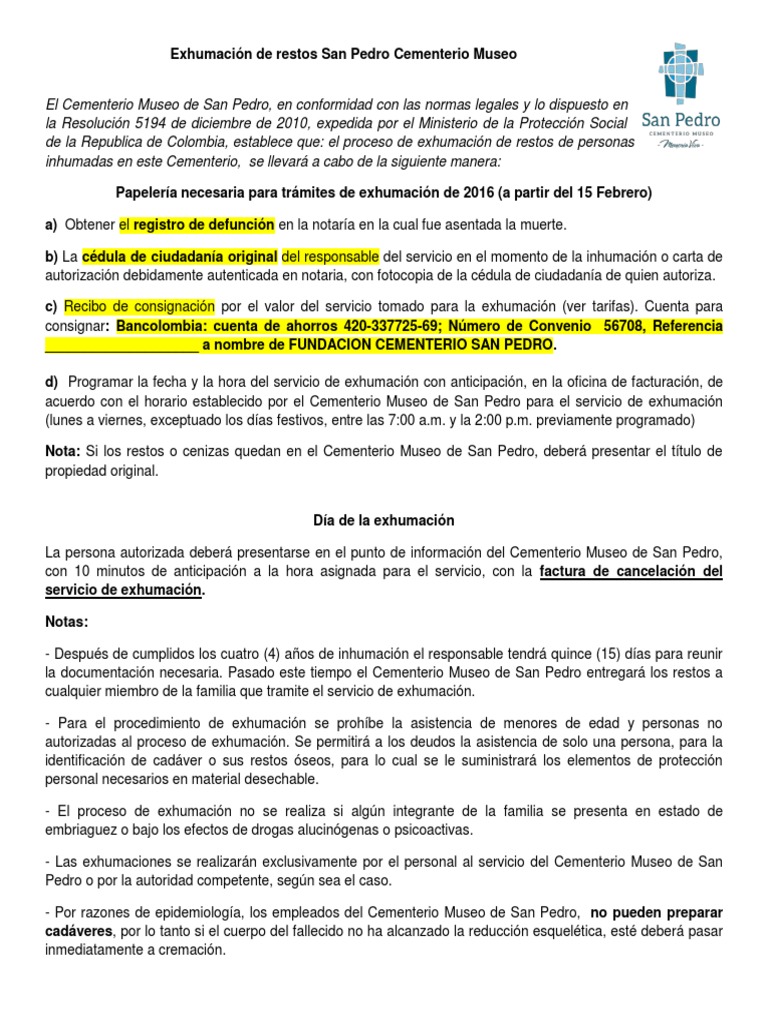 Exhumación de restos San Pedro Cementerio Museo

San Pedro
CEMENTERIO MUSEO
Memoria Viva

El Cementerio Museo de San Pedro, en conformidad con las normas legales y lo dispuesto en la Resolución 5194 de diciembre de 2010, expedida por el Ministerio de la Protección Social de la Republica de Colombia, establece que: el proceso de exhumación de restos de personas inhumadas en este Cementerio, se llevará a cabo de la siguiente manera:

Papelería necesaria para trámites de exhumación de 2016 (a partir del 15 Febrero)

a) Obtener el registro de defunción en la notaría en la cual fue asentada la muerte.

b) La cédula de ciudadanía original del responsable del servicio en el momento de la inhumación o carta de autorización debidamente autenticada en notaria, con fotocopia de la cédula de ciudadanía de quien autoriza.

c) Recibo de consignación por el valor del servicio tomado para la exhumación (ver tarifas). Cuenta para consignar: Bancolombia: cuenta de ahorros 420-337725-69; Número de Convenio 56708, Referencia ____ a nombre de FUNDACION CEMENTERIO SAN PEDRO.

d) Programar la fecha y la hora del servicio de exhumación con anticipación, en la oficina de facturación, de acuerdo con el horario establecido por el Cementerio Museo de San Pedro para el servicio de exhumación (lunes a viernes, exceptuado los días festivos, entre las 7:00 a.m. y la 2:00 p.m. previamente programado)

Nota: Si los restos o cenizas quedan en el Cementerio Museo de San Pedro, deberá presentar el título de propiedad original.

Día de la exhumación

La persona autorizada deberá presentarse en el punto de información del Cementerio Museo de San Pedro, con 10 minutos de anticipación a la hora asignada para el servicio, con la factura de cancelación del servicio de exhumación.

Notas:

- Después de cumplidos los cuatro (4) años de inhumación el responsable tendrá quince (15) días para reunir la documentación necesaria. Pasado este tiempo el Cementerio Museo de San Pedro entregará los restos a cualquier miembro de la familia que tramite el servicio de exhumación.

- Para el procedimiento de exhumación se prohíbe la asistencia de menores de edad y personas no autorizadas al proceso de exhumación. Se permitirá a los deudos la asistencia de solo una persona, para la identificación de cadáver o sus restos óseos, para lo cual se le suministrará los elementos de protección personal necesarios en material desechable.

- El proceso de exhumación no se realiza si algún integrante de la familia se presenta en estado de embriaguez o bajo los efectos de drogas alucinógenas o psicoactivas.

- Las exhumaciones se realizarán exclusivamente por el personal al servicio del Cementerio Museo de San Pedro o por la autoridad competente, según sea el caso.

- Por razones de epidemiología, los empleados del Cementerio Museo de San Pedro, no pueden preparar cadáveres, por lo tanto si el cuerpo del fallecido no ha alcanzado la reducción esquelética, esté deberá pasar inmediatamente a cremación.